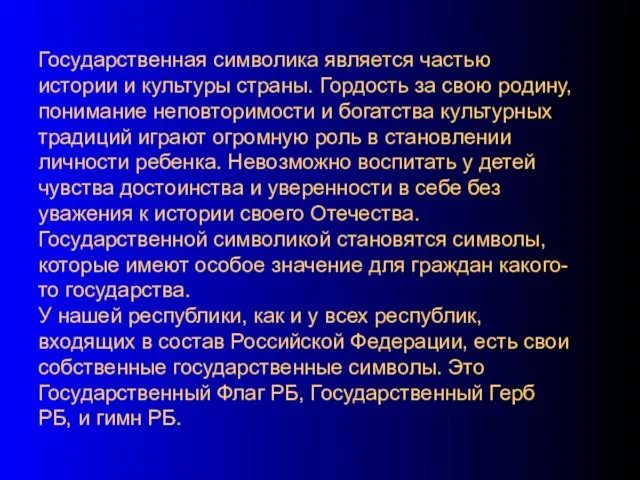 Государственная символика является частью истории и культуры страны. Гордость за свою родину, понимание неповторимости и богатства культурных традиций играют огромную роль в становлении личности ребенка. Невозможно воспитать у детей чувства достоинства и уверенности в себе без уважения к истории своего Отечества.
Государственной символикой становятся символы, которые имеют особое значение для граждан какого-то государства.
У нашей республики, как и у всех республик, входящих в состав Российской Федерации, есть свои собственные государственные символы. Это Государственный Флаг РБ, Государственный Герб РБ, и гимн РБ.